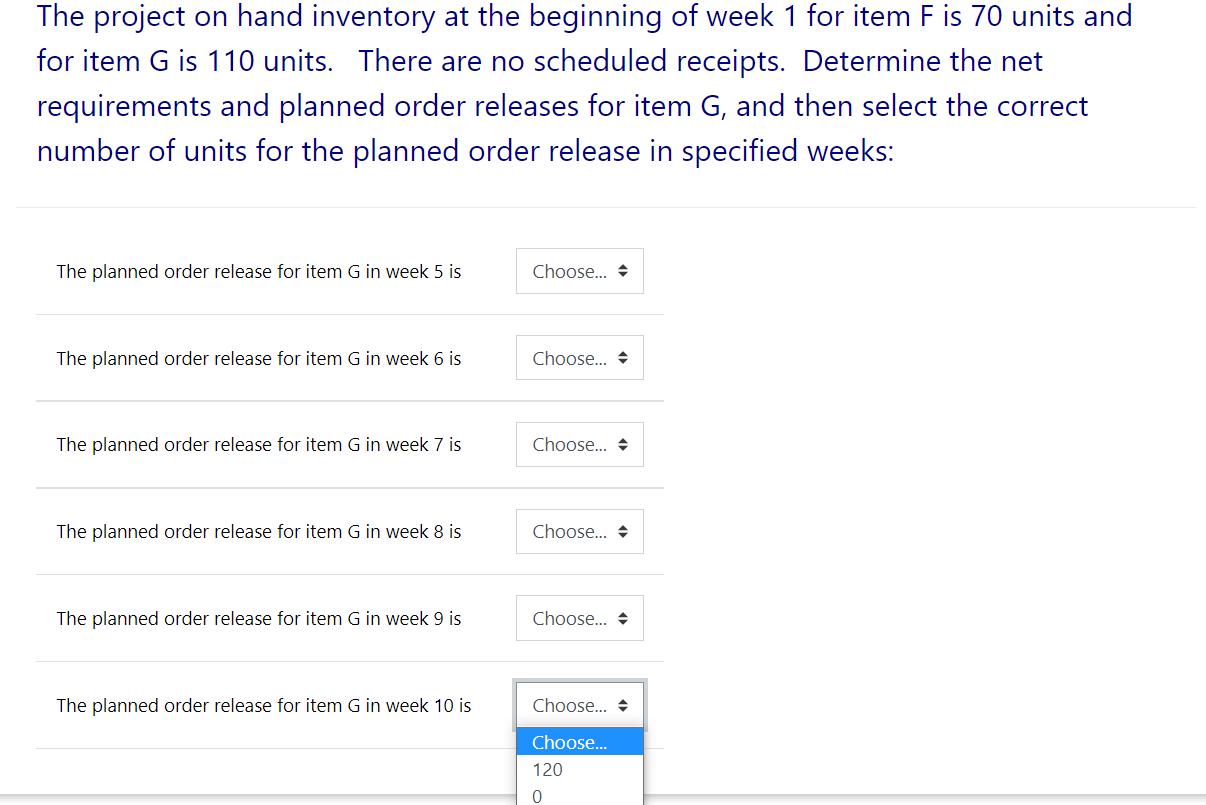 The project on hand inventory at the beginning of week 1 for item F is 70 units and for item G is 110 units. There are no scheduled receipts. Determine the net requirements and planned order releases for item G, and then select the correct number of units for the planned order release in specified weeks:

The planned order release for item G in week 5 is Choose...

The planned order release for item G in week 6 is Choose...

The planned order release for item G in week 7 is Choose...

The planned order release for item G in week 8 is Choose...

The planned order release for item G in week 9 is Choose...

The planned order release for item G in week 10 is Choose...

Choose...
120
0